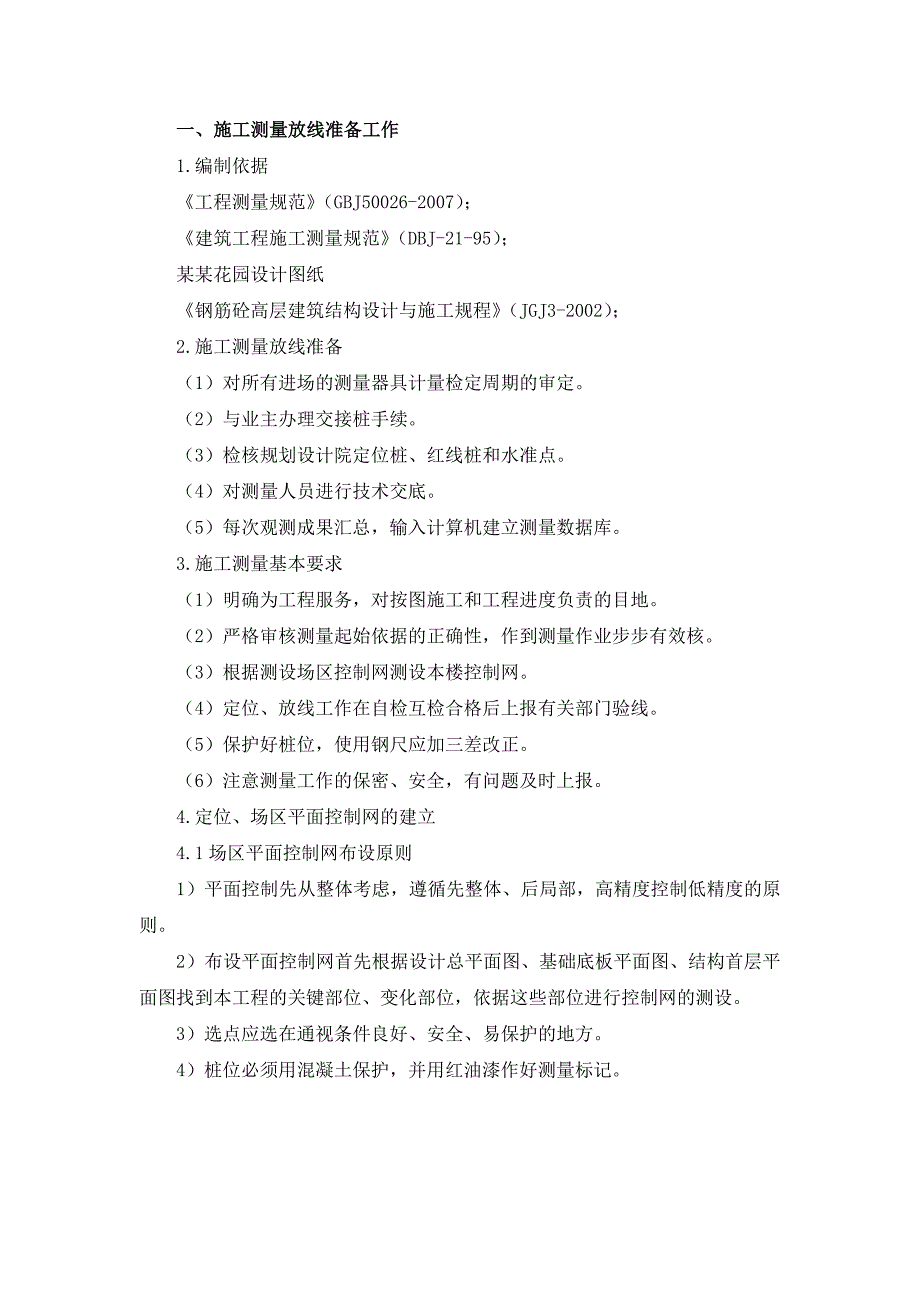 一、施工测量放线准备工作

1.编制依据

《工程测量规范》(GBJ50026-2007);

《建筑工程施工测量规范》(DBJ-21-95);

某某花园设计图纸

《钢筋砼高层建筑结构设计与施工规程》(JGJ3-2002);

2.施工测量放线准备

(1)对所有进场的测量器具计量检定周期的审定。

(2)与业主办理交接桩手续。

(3)检核规划设计院定位桩、红线桩和水准点。

(4)对测量人员进行技术交底。

(5)每次观测成果汇总,输入计算机建立测量数据库。

3.施工测量基本要求

(1)明确为工程服务,对按图施工和工程进度负责的目地。

(2)严格审核测量起始依据的正确性,作到测量作业步步有效核。

(3)根据测设场区控制网测设本楼控制网。

(4)定位、放线工作在自检互检合格后上报有关部门验线。

(5)保护好桩位,使用钢尺应加三差改正。

(6)注意测量工作的保密、安全,有问题及时上报。

4.定位、场区平面控制网的建立

4.1场区平面控制网布设原则

1)平面控制先从整体考虑,遵循先整体、后局部,高精度控制低精度的原则。

2)布设平面控制网首先根据设计总平面图、基础底板平面图、结构首层平面图找到本工程的关键部位、变化部位,依据这些部位进行控制网的测设。

3)选点应选在通视条件良好、安全、易保护的地方。

4)桩位必须用混凝土保护,并用红油漆作好测量标记。